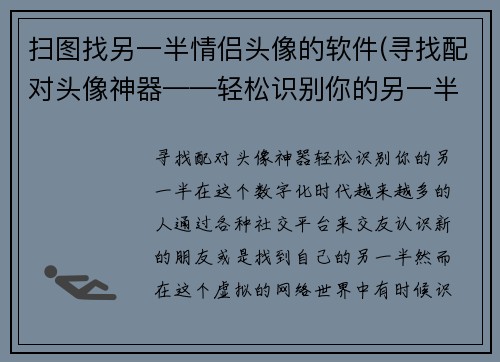 扫图找另一半情侣头像的软件(寻找配对头像神器——轻松识别你的另一半

寻找配对头像神器轻松识别你的另一半在这个数字化时代越来越多的人通过各种社交平台来交友认识新的朋友或是找到自己的另一半然而在这个虚拟的网络世界中有时候识